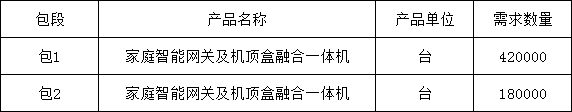 | 包段 | 产品名称 | 产品单位 | 需求数量 |
|---|---|---|---|
| 包1 | 家庭智能网关及机顶盒融合一体机 | 台 | 420000 |
| 包2 | 家庭智能网关及机顶盒融合一体机 | 台 | 180000 |